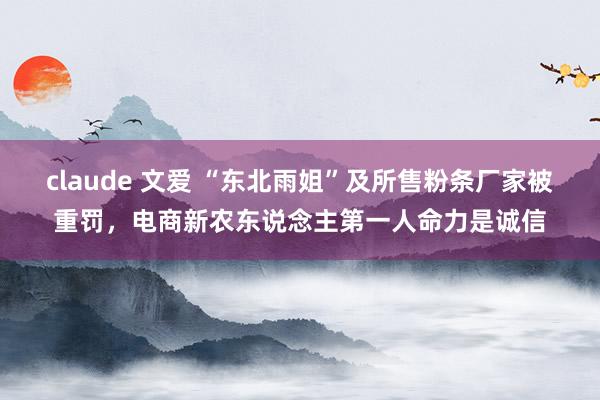 claude 文爱 “东北雨姐”及所售粉条厂家被重罚，电商新农东说念主第一人命力是诚信